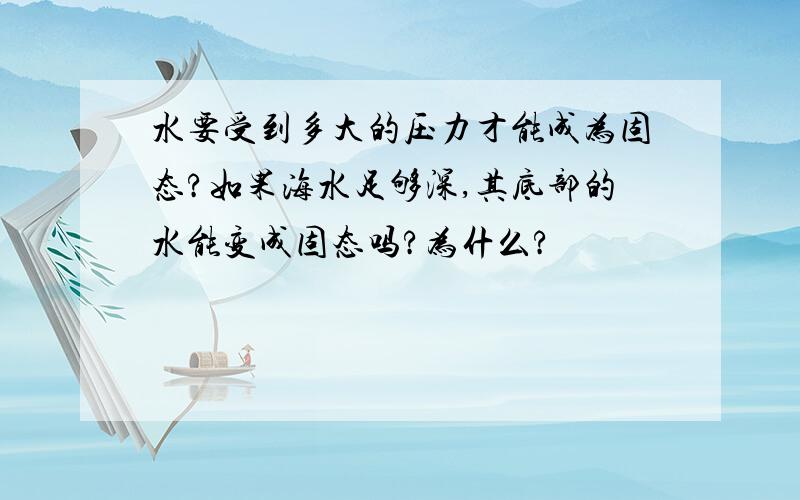 水要受到多大的压力才能成为固态？如果海水足够深，其底部的水能变成固态吗？为什么？